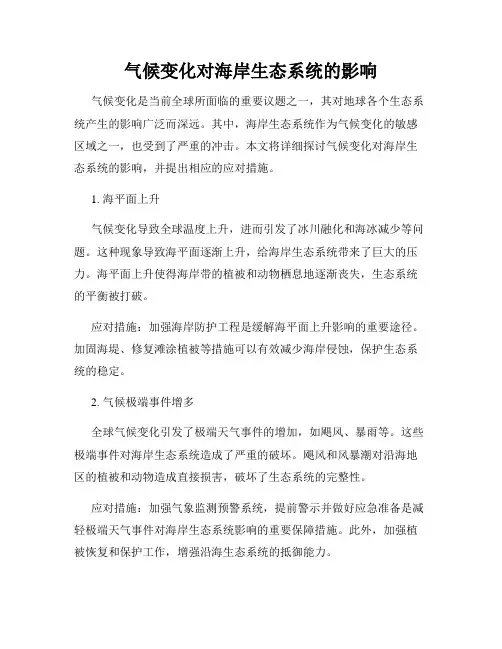 气候变化对海岸生态系统的影响

气候变化是当前全球所面临的重要议题之一，其对地球各个生态系统产生的影响广泛而深远。其中，海岸生态系统作为气候变化的敏感区域之一，也受到了严重的冲击。本文将详细探讨气候变化对海岸生态系统的影响，并提出相应的应对措施。

1. 海平面上升

气候变化导致全球温度上升，进而引发了冰川融化和海冰减少等问题。这种现象导致海平面逐渐上升，给海岸生态系统带来了巨大的压力。海平面上升使得海岸带的植被和动物栖息地逐渐丧失，生态系统的平衡被打破。

应对措施：加强海岸防护工程是缓解海平面上升影响的重要途径。加固海堤、修复滩涂植被等措施可以有效减少海岸侵蚀，保护生态系统的稳定。

2. 气候极端事件增多

全球气候变化引发了极端天气事件的增加，如飓风、暴雨等。这些极端事件对海岸生态系统造成了严重的破坏。飓风和风暴潮对沿海地区的植被和动物造成直接损害，破坏了生态系统的完整性。

应对措施：加强气象监测预警系统，提前警示并做好应急准备是减轻极端天气事件对海岸生态系统影响的重要保障措施。此外，加强植被恢复和保护工作，增强沿海生态系统的抵御能力。